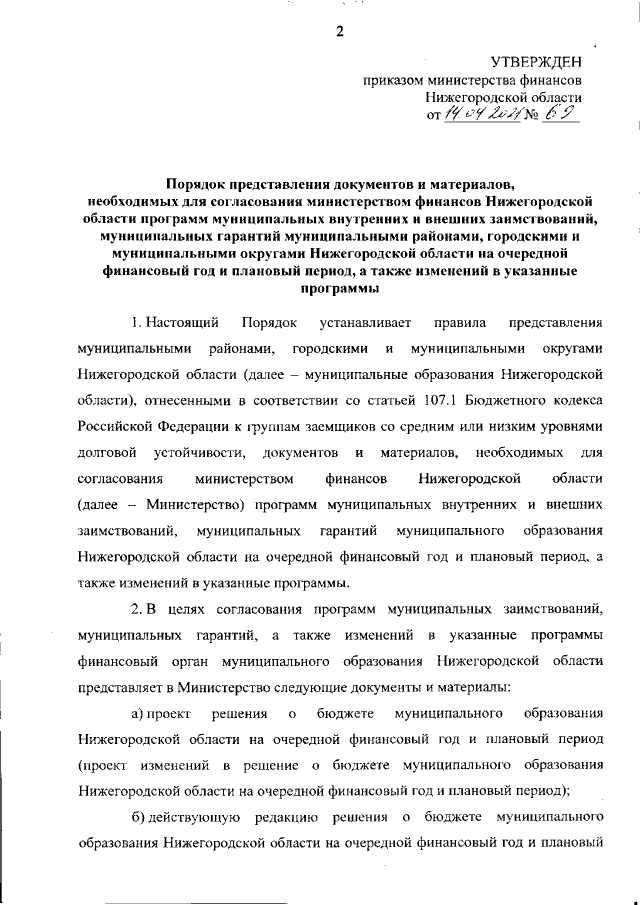 2

УТВЕРЖДЕН
приказом министерства финансов
Нижегородской области
от 14.04.2021 № 69

Порядок представления документов и материалов, необходимых для согласования министерством финансов Нижегородской области программ муниципальных внутренних и внешних заимствований, муниципальных гарантий муниципальными районами, городскими и муниципальными округами Нижегородской области на очередной финансовый год и плановый период, а также изменений в указанные программы

1. Настоящий Порядок устанавливает правила представления муниципальными районами, городскими и муниципальными округами Нижегородской области (далее – муниципальные образования Нижегородской области), отнесенными в соответствии со статьей 107.1 Бюджетного кодекса Российской Федерации к группам заемщиков со средним или низким уровнями долговой устойчивости, документов и материалов, необходимых для согласования министерством финансов Нижегородской области (далее – Министерство) программ муниципальных внутренних и внешних заимствований, муниципальных гарантий муниципального образования Нижегородской области на очередной финансовый год и плановый период, а также изменений в указанные программы.

2. В целях согласования программ муниципальных заимствований, муниципальных гарантий, а также изменений в указанные программы финансовый орган муниципального образования Нижегородской области представляет в Министерство следующие документы и материалы:

а) проект решения о бюджете муниципального образования Нижегородской области на очередной финансовый год и плановый период (проект изменений в решение о бюджете муниципального образования Нижегородской области на очередной финансовый год и плановый период);

б) действующую редакцию решения о бюджете муниципального образования Нижегородской области на очередной финансовый год и плановый